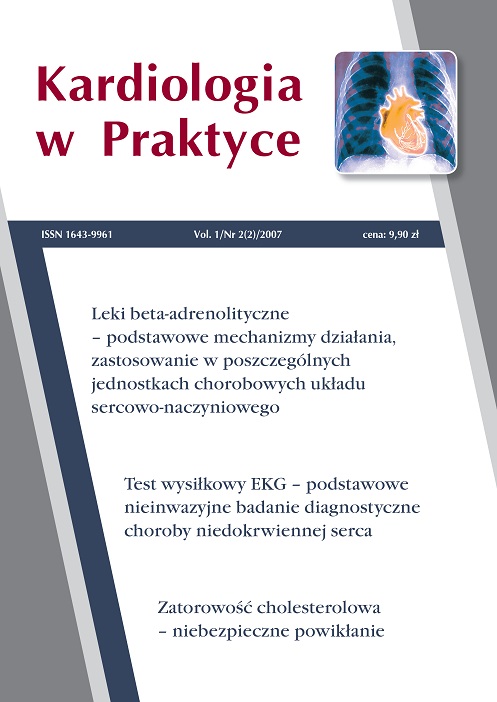 Kardiologia w Praktyce

ISSN 1643-9961 Vol. 1/Nr 2(2)/2007 cena: 9,90 zł

Leki beta-adrenolityczne – podstawowe mechanizmy działania, zastosowanie w poszczególnych jednostkach chorobowych układu sercowo-naczyniowego

Test wysiłkowy EKG – podstawowe nieinwazyjne badanie diagnostyczne choroby niedokrwiennej serca

Zatorowość cholesterolowa – niebezpieczne powikłanie